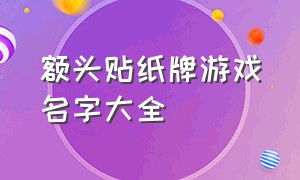 额头贴纸牌游戏名字大全